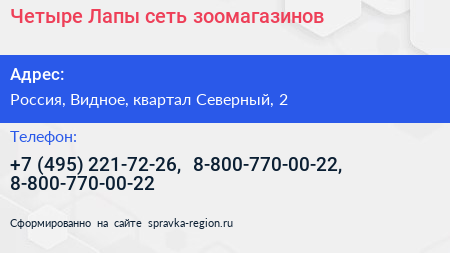 Четыре Лапы сеть зоомагазинов

Адрес:

Россия, Видное, квартал Северный, 2

Телефон:

+7 (495) 221-72-26, 8-800-770-00-22, 8-800-770-00-22

Сформированно на сайте spravka-region.ru